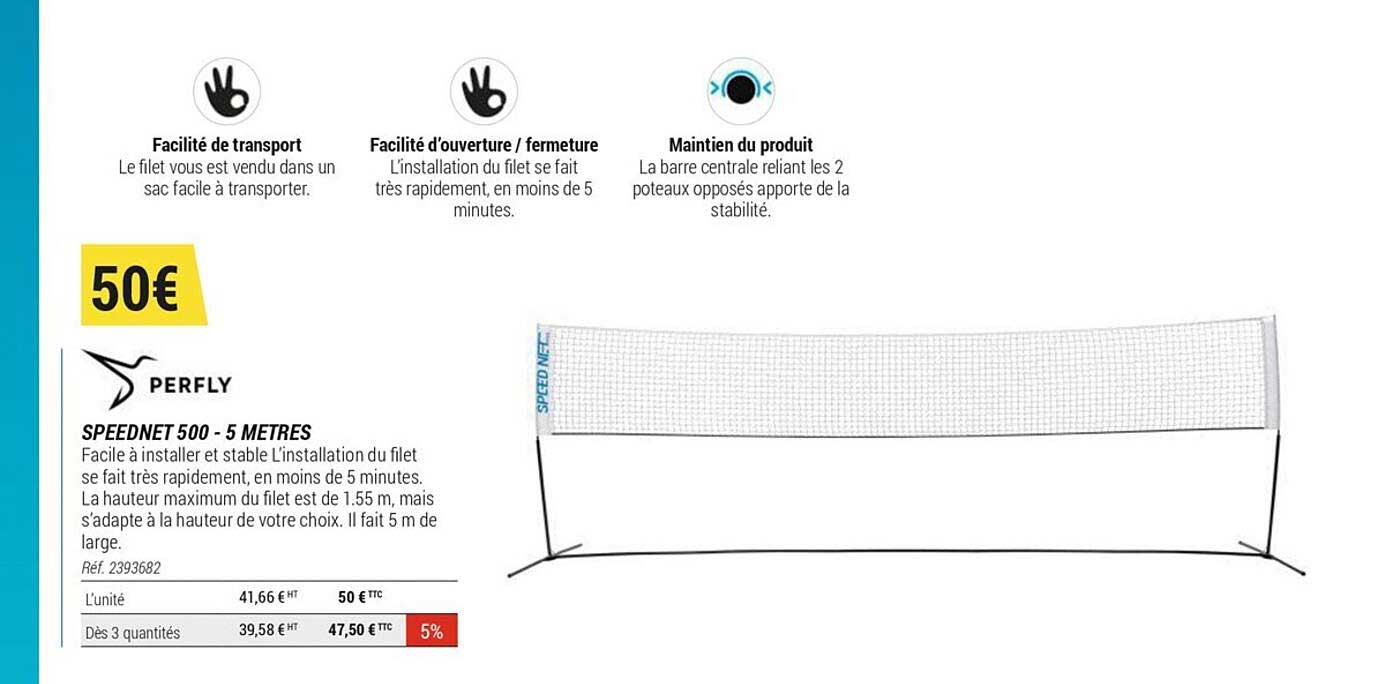 Facilité de transport
Le filet vous est vendu dans un sac facile à transporter.

Facilité d'ouverture / fermeture
L'installation du filet se fait très rapidement, en moins de 5 minutes.

Maintien du produit
La barre centrale reliant les 2 poteaux opposés apporte de la stabilité.

50€

PERFLY

SPEEDNET 500 - 5 METRES
Facile à installer et stable L'installation du filet se fait très rapidement, en moins de 5 minutes. La hauteur maximum du filet est de 1.55 m, mais s'adapte à la hauteur de votre choix. Il fait 5 m de large.
Réf. 2393682

| L'unité | 41,66 € HT | 50 € TTC | |
|---|---|---|---|
| Dès 3 quantités | 39,58 € HT | 47,50 € TTC | 5% |

SPEED NET